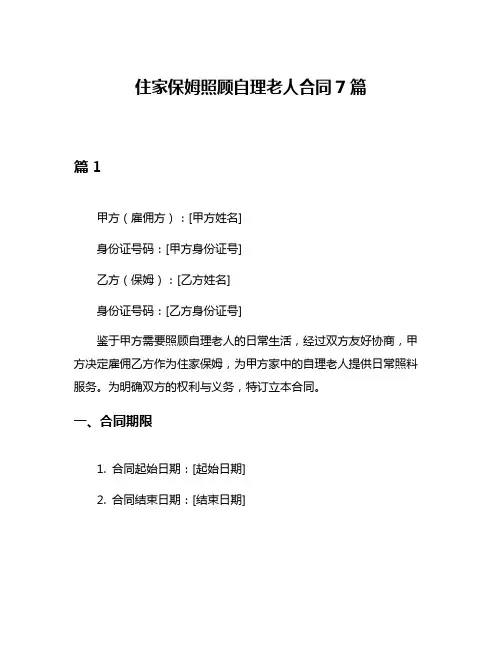 住家保姆照顾自理老人合同 7 篇

篇 1

甲方（雇佣方）：[甲方姓名]

身份证号码：[甲方身份证号]

乙方（保姆）：[乙方姓名]

身份证号码：[乙方身份证号]

鉴于甲方需要照顾自理老人的日常生活，经过双方友好协商，甲方决定雇佣乙方作为住家保姆，为甲方家中的自理老人提供日常照料服务。为明确双方的权利与义务，特订立本合同。

一、合同期限

1. 合同起始日期：[起始日期]

2. 合同结束日期：[结束日期]